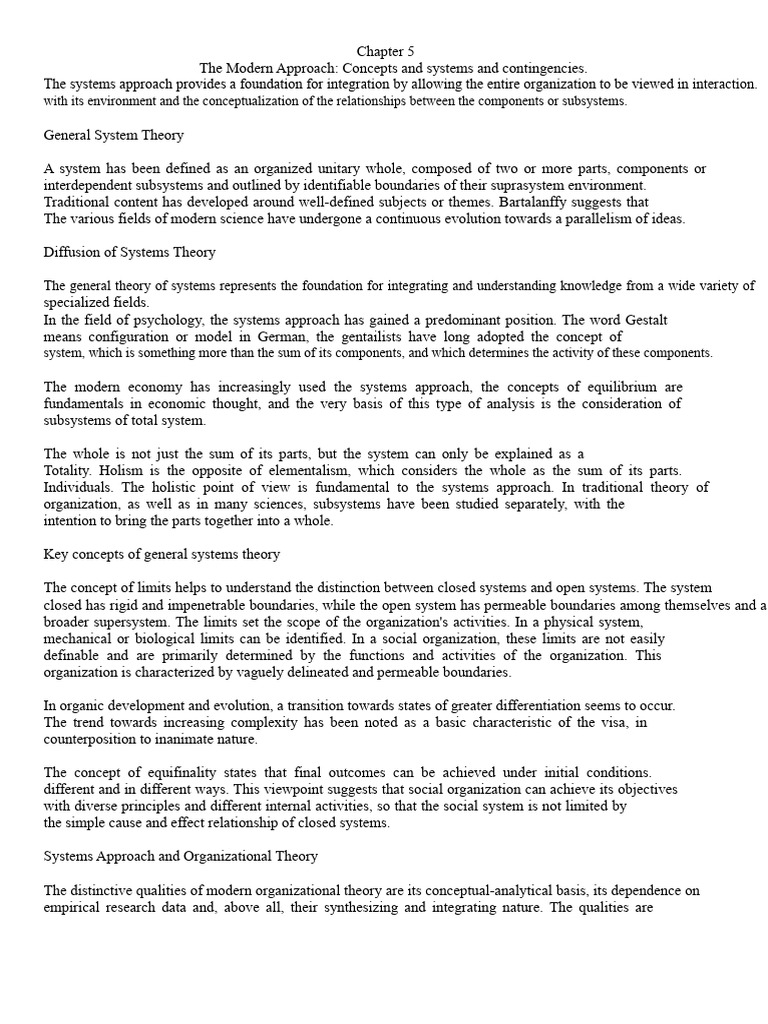 Chapter 5
The Modern Approach: Concepts and systems and contingencies.
The systems approach provides a foundation for integration by allowing the entire organization to be viewed in interaction. with its environment and the conceptualization of the relationships between the components or subsystems.

General System Theory

A system has been defined as an organized unitary whole, composed of two or more parts, components or interdependent subsystems and outlined by identifiable boundaries of their suprasystem environment.
Traditional content has developed around well-defined subjects or themes. Bartalanffy suggests that
The various fields of modern science have undergone a continuous evolution towards a parallelism of ideas.

Diffusion of Systems Theory

The general theory of systems represents the foundation for integrating and understanding knowledge from a wide variety of specialized fields.
In the field of psychology, the systems approach has gained a predominant position. The word Gestalt means configuration or model in German, the gentailists have long adopted the concept of system, which is something more than the sum of its components, and which determines the activity of these components.

The modern economy has increasingly used the systems approach, the concepts of equilibrium are fundamentals in economic thought, and the very basis of this type of analysis is the consideration of subsystems of total system.

The whole is not just the sum of its parts, but the system can only be explained as a
Totality. Holism is the opposite of elementalism, which considers the whole as the sum of its parts. Individuals. The holistic point of view is fundamental to the systems approach. In traditional theory of organization, as well as in many sciences, subsystems have been studied separately, with the intention to bring the parts together into a whole.

Key concepts of general systems theory

The concept of limits helps to understand the distinction between closed systems and open systems. The system closed has rigid and impenetrable boundaries, while the open system has permeable boundaries among themselves and a broader supersystem. The limits set the scope of the organization's activities. In a physical system, mechanical or biological limits can be identified. In a social organization, these limits are not easily definable and are primarily determined by the functions and activities of the organization. This organization is characterized by vaguely delineated and permeable boundaries.

In organic development and evolution, a transition towards states of greater differentiation seems to occur. The trend towards increasing complexity has been noted as a basic characteristic of the visa, in counterposition to inanimate nature.

The concept of equifinality states that final outcomes can be achieved under initial conditions.
different and in different ways. This viewpoint suggests that social organization can achieve its objectives with diverse principles and different internal activities, so that the social system is not limited by the simple cause and effect relationship of closed systems.

Systems Approach and Organizational Theory

The distinctive qualities of modern organizational theory are its conceptual-analytical basis, its dependence on empirical research data and, above all, their synthesizing and integrating nature. The qualities are